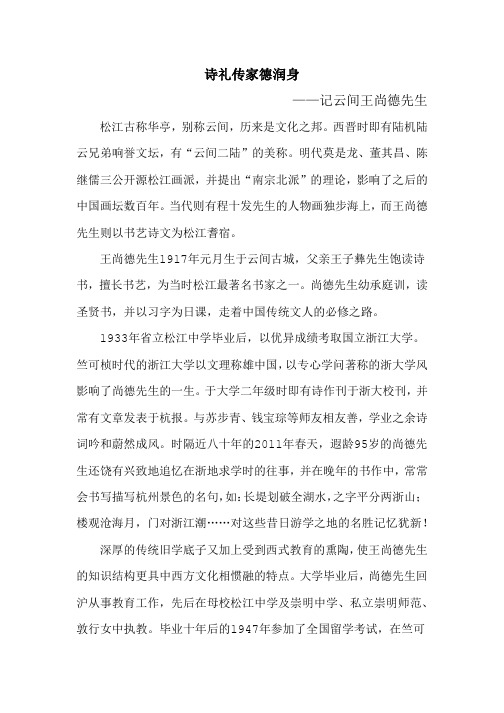 诗礼传家德润身

——记云间王尚德先生

松江古称华亭，别称云间，历来是文化之邦。西晋时即有陆机陆云兄弟响誉文坛，有“云间二陆”的美称。明代莫是龙、董其昌、陈继儒三公开源松江画派，并提出“南宗北派”的理论，影响了之后的中国画坛数百年。当代则有程十发先生的人物画独步海上，而王尚德先生则以书艺诗文为松江耆宿。

王尚德先生1917年元月生于云间古城，父亲王子彝先生饱读诗书，擅长书艺，为当时松江最著名书家之一。尚德先生幼承庭训，读圣贤书，并以习字为日课，走着中国传统文人的必修之路。

1933年省立松江中学毕业后，以优异成绩考取国立浙江大学。竺可桢时代的浙江大学以文理称雄中国，以专心学问著称的浙大学风影响了尚德先生的一生。于大学二年级时即有诗作刊于浙大校刊，并常有文章发表于杭报。与苏步青、钱宝琮等师友相友善，学业之余诗词吟和蔚然成风。时隔近八十年的2011年春天，遐龄95岁的尚德先生还饶有兴致地追忆在浙地求学时的往事，并在晚年的书作中，常常会书写描写杭州景色的名句，如：长堤划破全湖水，之字平分两浙山；楼观沧海月，门对浙江潮……对这些昔日游学之地的名胜记忆犹新！

深厚的传统旧学底子又加上受到西式教育的熏陶，使王尚德先生的知识结构更具中西方文化相惯融的特点。大学毕业后，尚德先生回沪从事教育工作，先后在母校松江中学及崇明中学、私立崇明师范、敦行女中执教。毕业十年后的1947年参加了全国留学考试，在竺可